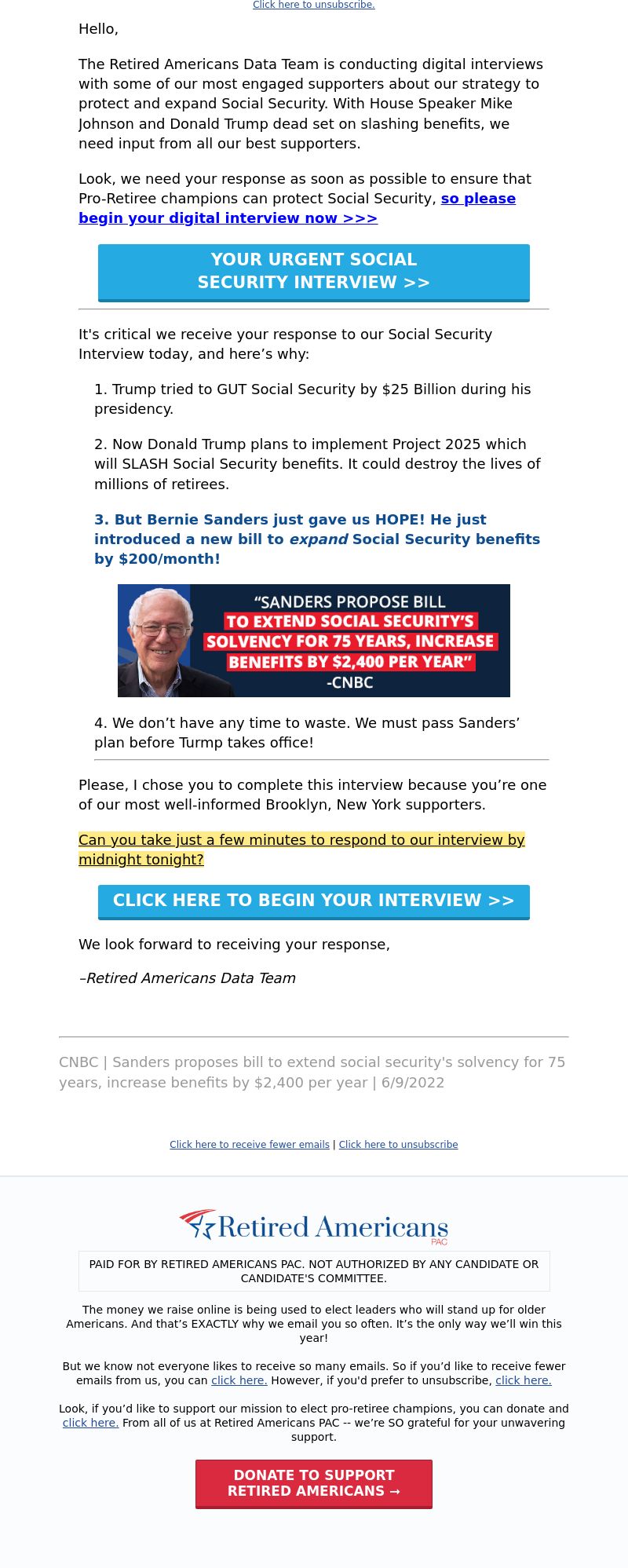 Click here to unsubscribe.

Hello,

The Retired Americans Data Team is conducting digital interviews with some of our most engaged supporters about our strategy to protect and expand Social Security. With House Speaker Mike Johnson and Donald Trump dead set on slashing benefits, we need input from all our best supporters.

Look, we need your response as soon as possible to ensure that Pro-Retiree champions can protect Social Security, so please begin your digital interview now >>>

YOUR URGENT SOCIAL SECURITY INTERVIEW >>

It's critical we receive your response to our Social Security Interview today, and here's why:

1. Trump tried to GUT Social Security by $25 Billion during his presidency.

2. Now Donald Trump plans to implement Project 2025 which will SLASH Social Security benefits. It could destroy the lives of millions of retirees.

3. But Bernie Sanders just gave us HOPE! He just introduced a new bill to expand Social Security benefits by $200/month!

"SANDERS PROPOSE BILL TO EXTEND SOCIAL SECURITY'S SOLVENCY FOR 75 YEARS, INCREASE BENEFITS BY $2,400 PER YEAR" -CNBC

4. We don't have any time to waste. We must pass Sanders' plan before Turmp takes office!

Please, I chose you to complete this interview because you're one of our most well-informed Brooklyn, New York supporters.

Can you take just a few minutes to respond to our interview by midnight tonight?

CLICK HERE TO BEGIN YOUR INTERVIEW >>

We look forward to receiving your response,

–Retired Americans Data Team

CNBC | Sanders proposes bill to extend social security's solvency for 75 years, increase benefits by $2,400 per year | 6/9/2022

Click here to receive fewer emails | Click here to unsubscribe

Retired Americans PAC

PAID FOR BY RETIRED AMERICANS PAC. NOT AUTHORIZED BY ANY CANDIDATE OR CANDIDATE'S COMMITTEE.

The money we raise online is being used to elect leaders who will stand up for older Americans. And that's EXACTLY why we email you so often. It's the only way we'll win this year!

But we know not everyone likes to receive so many emails. So if you'd like to receive fewer emails from us, you can click here. However, if you'd prefer to unsubscribe, click here.

Look, if you'd like to support our mission to elect pro-retiree champions, you can donate and click here. From all of us at Retired Americans PAC -- we're SO grateful for your unwavering support.

DONATE TO SUPPORT RETIRED AMERICANS →